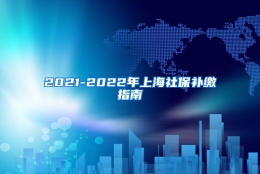 2021-2022年上海社保补缴指南